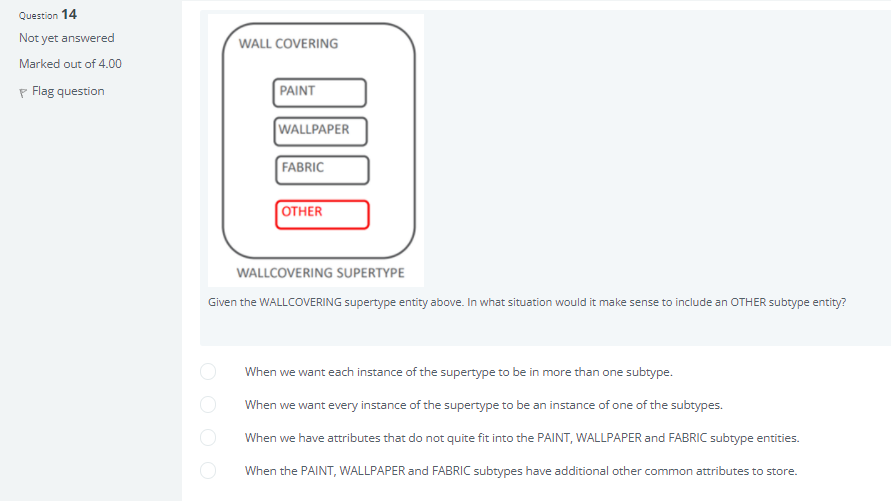 Question 14
Not yet answered
Marked out of 4.00
Flag question

WALL COVERING
PAINT
WALLPAPER
FABRIC
OTHER
WALLCOVERING SUPERTYPE

Given the WALLCOVERING supertype entity above. In what situation would it make sense to include an OTHER subtype entity?

When we want each instance of the supertype to be in more than one subtype.

When we want every instance of the supertype to be an instance of one of the subtypes.

When we have attributes that do not quite fit into the PAINT, WALLPAPER and FABRIC subtype entities.

When the PAINT, WALLPAPER and FABRIC subtypes have additional other common attributes to store.